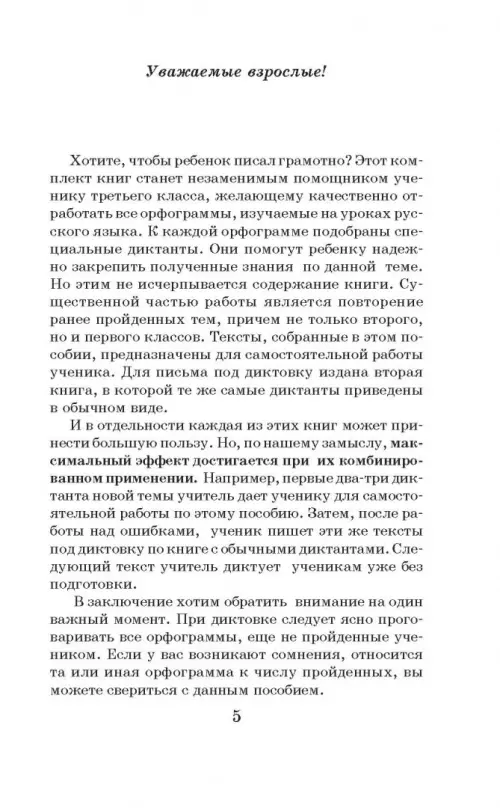 Уважаемые взрослые!

Хотите, чтобы ребенок писал грамотно? Этот комплект книг станет незаменимым помощником ученику третьего класса, желающему качественно отработать все орфограммы, изучаемые на уроках русского языка. К каждой орфограмме подобраны специальные диктанты. Они помогут ребенку надежно закрепить полученные знания по данной теме. Но этим не исчерпывается содержание книги. Существенной частью работы является повторение ранее пройденных тем, причем не только второго, но и первого классов. Тексты, собранные в этом пособии, предназначены для самостоятельной работы ученика. Для письма под диктовку издана вторая книга, в которой те же самые диктанты приведены в обычном виде.

И в отдельности каждая из этих книг может принести большую пользу. Но, по нашему замыслу, максимальный эффект достигается при их комбинированном применении. Например, первые два-три диктанта новой темы учитель дает ученику для самостоятельной работы по этому пособию. Затем, после работы над ошибками, ученик пишет эти же тексты под диктовку по книге с обычными диктантами. Следующий текст учитель диктует ученикам уже без подготовки.

В заключение хотим обратить внимание на один важный момент. При диктовке следует ясно проговаривать все орфограммы, еще не пройденные учеником. Если у вас возникают сомнения, относится та или иная орфограмма к числу пройденных, вы можете свериться с данным пособием.

5